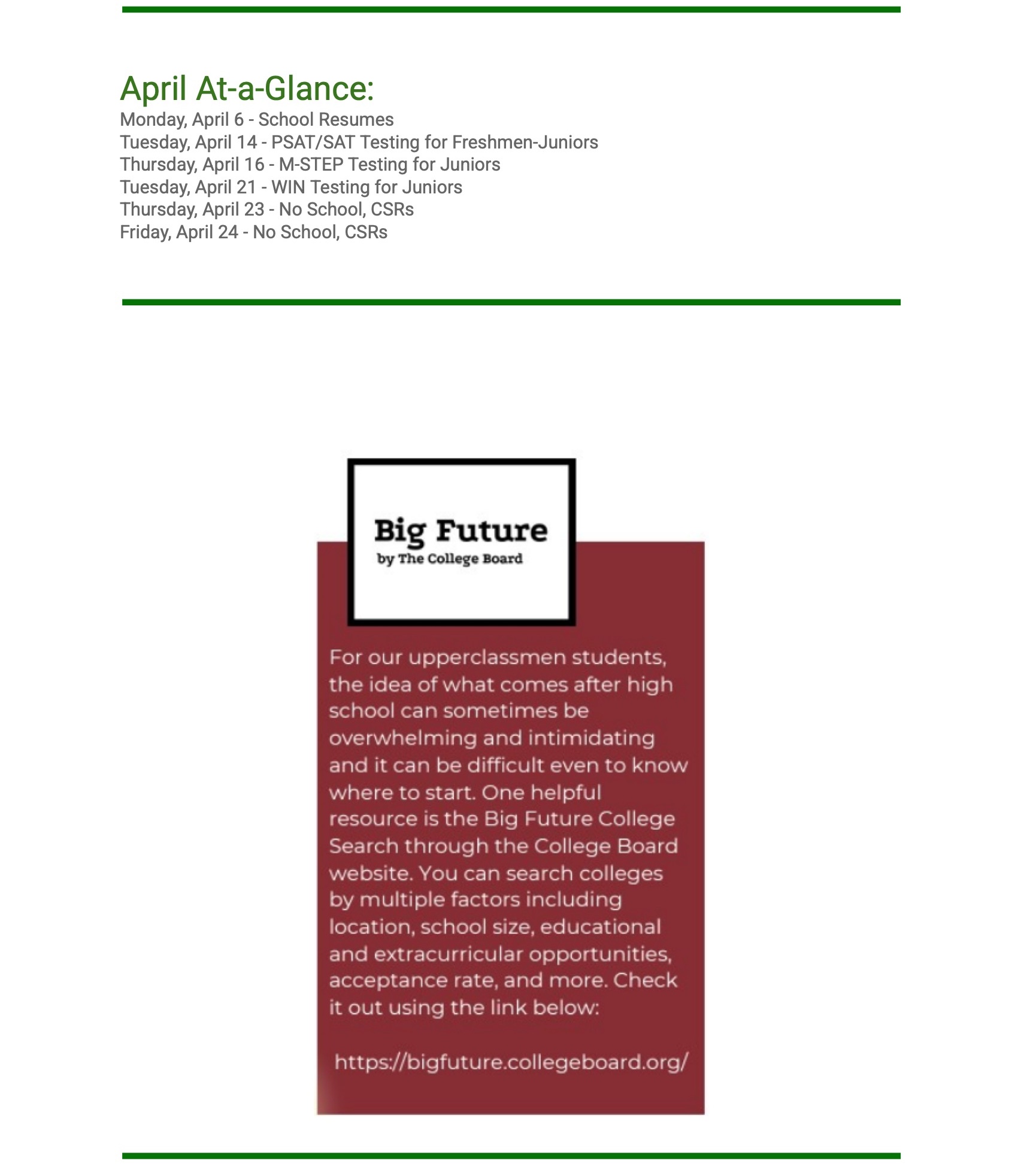 April At-a-Glance:
Monday, April 6 - School Resumes
Tuesday, April 14 - PSAT/SAT Testing for Freshmen-Juniors
Thursday, April 16 - M-STEP Testing for Juniors
Tuesday, April 21 - WIN Testing for Juniors
Thursday, April 23 - No School, CSRs
Friday, April 24 - No School, CSRs

Big Future
by The College Board

For our upperclassmen students, the idea of what comes after high school can sometimes be overwhelming and intimidating and it can be difficult even to know where to start. One helpful resource is the Big Future College Search through the College Board website. You can search colleges by multiple factors including location, school size, educational and extracurricular opportunities, acceptance rate, and more. Check it out using the link below:

https://bigfuture.collegeboard.org/